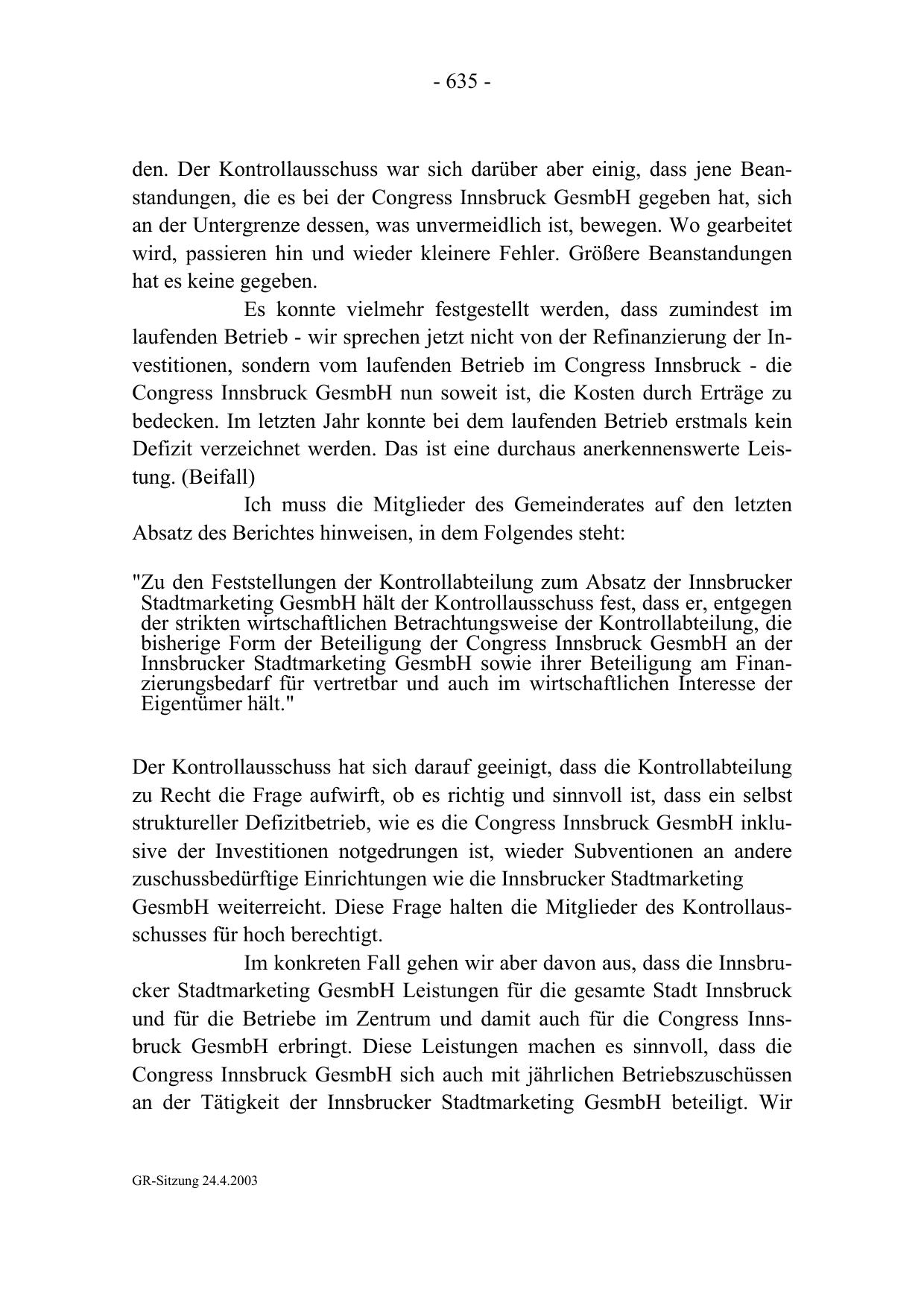 - 635 -

den. Der Kontrollausschuss war sich darüber aber einig, dass jene Beanstandungen, die es bei der Congress Innsbruck GesmbH gegeben hat, sich an der Untergrenze dessen, was unvermeidlich ist, bewegen. Wo gearbeitet wird, passieren hin und wieder kleinere Fehler. Größere Beanstandungen hat es keine gegeben.

Es konnte vielmehr festgestellt werden, dass zumindest im laufenden Betrieb - wir sprechen jetzt nicht von der Refinanzierung der Investitionen, sondern vom laufenden Betrieb im Congress Innsbruck - die Congress Innsbruck GesmbH nun soweit ist, die Kosten durch Erträge zu bedecken. Im letzten Jahr konnte bei dem laufenden Betrieb erstmals kein Defizit verzeichnet werden. Das ist eine durchaus anerkennenswerte Leistung. (Beifall)

Ich muss die Mitglieder des Gemeinderates auf den letzten Absatz des Berichtes hinweisen, in dem Folgendes steht:

"Zu den Feststellungen der Kontrollabteilung zum Absatz der Innsbrucker Stadtmarketing GesmbH hält der Kontrollausschuss fest, dass er, entgegen der strikten wirtschaftlichen Betrachtungsweise der Kontrollabteilung, die bisherige Form der Beteiligung der Congress Innsbruck GesmbH an der Innsbrucker Stadtmarketing GesmbH sowie ihrer Beteiligung am Finanzierungsbedarf für vertretbar und auch im wirtschaftlichen Interesse der Eigentümer hält."

Der Kontrollausschuss hat sich darauf geeinigt, dass die Kontrollabteilung zu Recht die Frage aufwirft, ob es richtig und sinnvoll ist, dass ein selbst struktureller Defizitbetrieb, wie es die Congress Innsbruck GesmbH inklusive der Investitionen notgedrungen ist, wieder Subventionen an andere zuschussbedürftige Einrichtungen wie die Innsbrucker Stadtmarketing GesmbH weiterreicht. Diese Frage halten die Mitglieder des Kontrollausschusses für hoch berechtigt.

Im konkreten Fall gehen wir aber davon aus, dass die Innsbrucker Stadtmarketing GesmbH Leistungen für die gesamte Stadt Innsbruck und für die Betriebe im Zentrum und damit auch für die Congress Innsbruck GesmbH erbringt. Diese Leistungen machen es sinnvoll, dass die Congress Innsbruck GesmbH sich auch mit jährlichen Betriebszuschüssen an der Tätigkeit der Innsbrucker Stadtmarketing GesmbH beteiligt. Wir

GR-Sitzung 24.4.2003